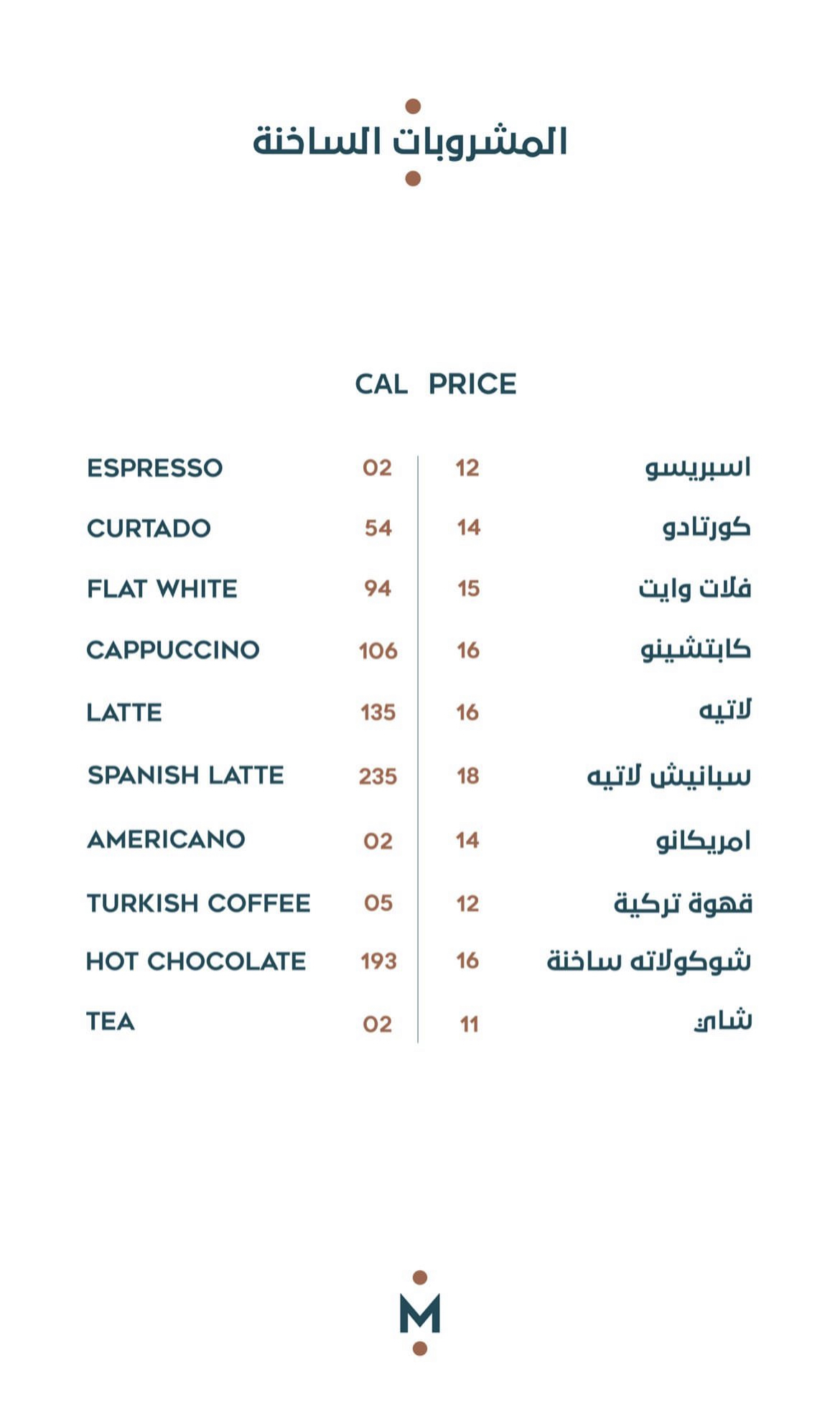 المشروبات الساخنة

CAL PRICE

ESPRESSO 02 12 اسبريسو

CURTADO 54 14 كورتادو

FLAT WHITE 94 15 فلات وايت

CAPPUCCINO 106 16 كابتشينو

LATTE 135 16 لاتيه

SPANISH LATTE 235 18 سبانيش لاتيه

AMERICANO 02 14 امريكانو

TURKISH COFFEE 05 12 قهوة تركية

HOT CHOCOLATE 193 16 شوكولاته ساخنة

TEA 02 11 شاي

M